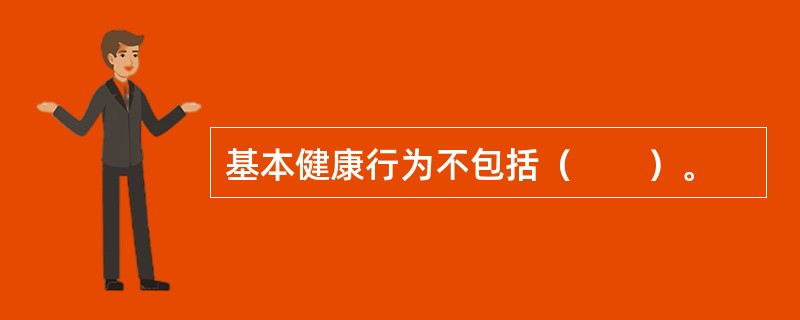 基本健康行为不包括（　　）。